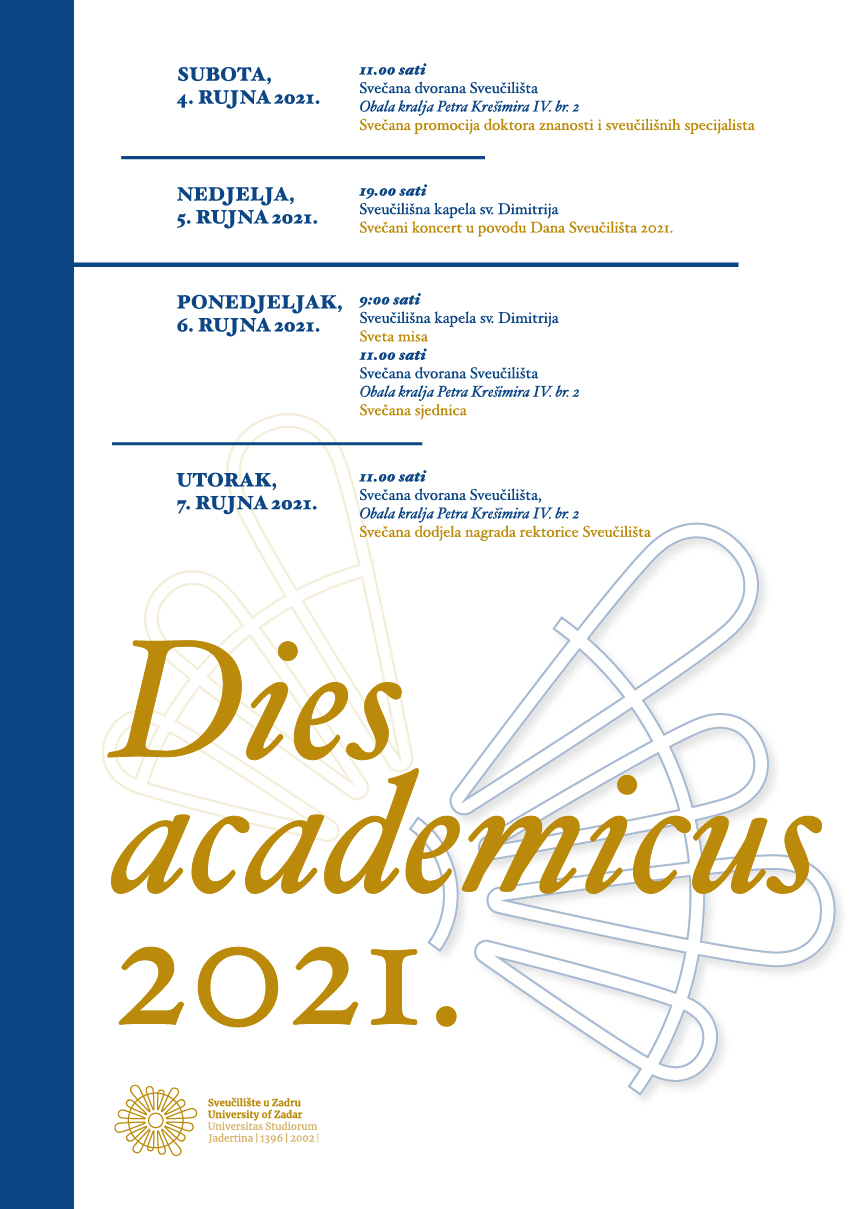 SUBOTA,
4. RUJNA 2021.

11.00 sati
Svečana dvorana Sveučilišta
Obala kralja Petra Krešimira IV. br. 2
Svečana promocija doktora znanosti i sveučilišnih specijalista

NEDJELJA,
5. RUJNA 2021.

19.00 sati
Sveučilišna kapela sv. Dimitrija
Svečani koncert u povodu Dana Sveučilišta 2021.

PONEDJELJAK,
6. RUJNA 2021.

9:00 sati
Sveučilišna kapela sv. Dimitrija
Sveta misa
11.00 sati
Svečana dvorana Sveučilišta
Obala kralja Petra Krešimira IV. br. 2
Svečana sjednica

UTORAK,
7. RUJNA 2021.

11.00 sati
Svečana dvorana Sveučilišta,
Obala kralja Petra Krešimira IV. br. 2
Svečana dodjela nagrada rektorice Sveučilišta

Dies academicus 2021.

Sveučilište u Zadru
University of Zadar
Universitas Studiorum
Jadertina | 1396 | 2002 |